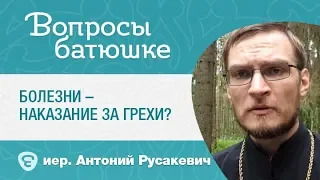 Вопросы батюшке

БОЛЕЗНИ – НАКАЗАНИЕ ЗА ГРЕХИ?

иер. Антоний Русакевич